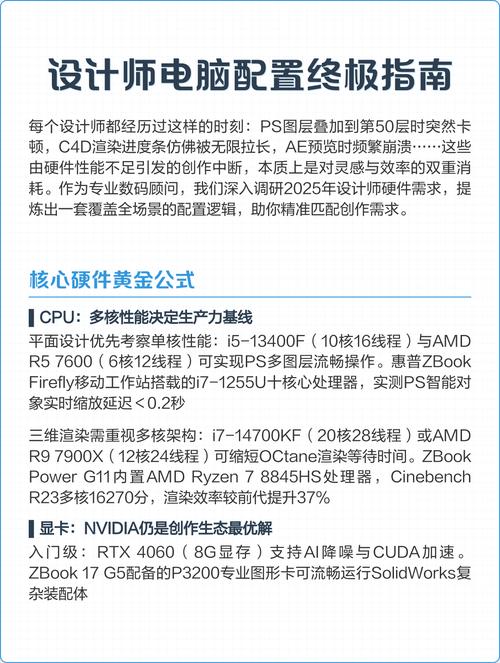 设计师电脑配置终极指南

每个设计师都经历过这样的时刻：PS图层叠加到第50层时突然卡顿，C4D渲染进度条仿佛被无限拉长，AE预览时频繁崩溃……这些由硬件性能不足引发的创作中断，本质上是对灵感与效率的双重消耗。作为专业数码顾问，我们深入调研2025年设计师硬件需求，提炼出一套覆盖全场景的配置逻辑，助你精准匹配创作需求。

核心硬件黄金公式

CPU：多核性能决定生产力基线

平面设计优先考察单核性能：i5-13400F（10核16线程）与AMD R5 7600（6核12线程）可实现PS多图层流畅操作。惠普ZBook Firefly移动工作站搭载的i7-1255U十核心处理器，实测PS智能对象实时缩放延迟＜0.2秒

三维渲染需重视多核架构：i7-14700KF（20核28线程）或AMD R9 7900X（12核24线程）可缩短OCtane渲染等待时间。ZBook Power G11内置AMD Ryzen 7 8845HS处理器，Cinebench R23多核16270分，渲染效率较前代提升37%

显卡：NVIDIA仍是创作生态最优解

入门级：RTX 4060（8G显存）支持AI降噪与CUDA加速。ZBook 17 G5配备的P3200专业图形卡可流畅运行SolidWorks复杂装配体